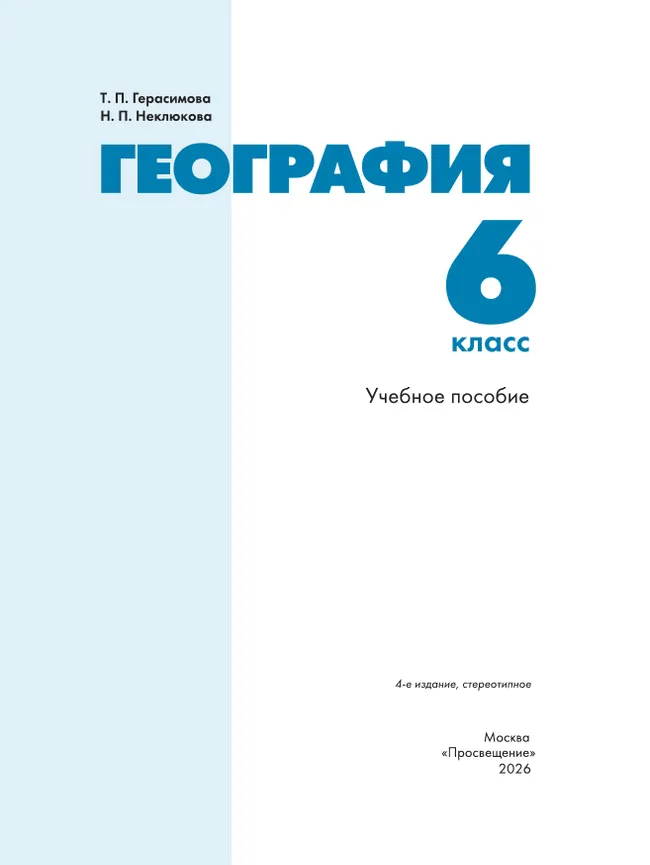 Т. П. Герасимова
Н. П. Неклюкова

ГЕОГРАФИЯ

6
класс

Учебное пособие

4-е издание, стереотипное

Москва
«Просвещение»
2026